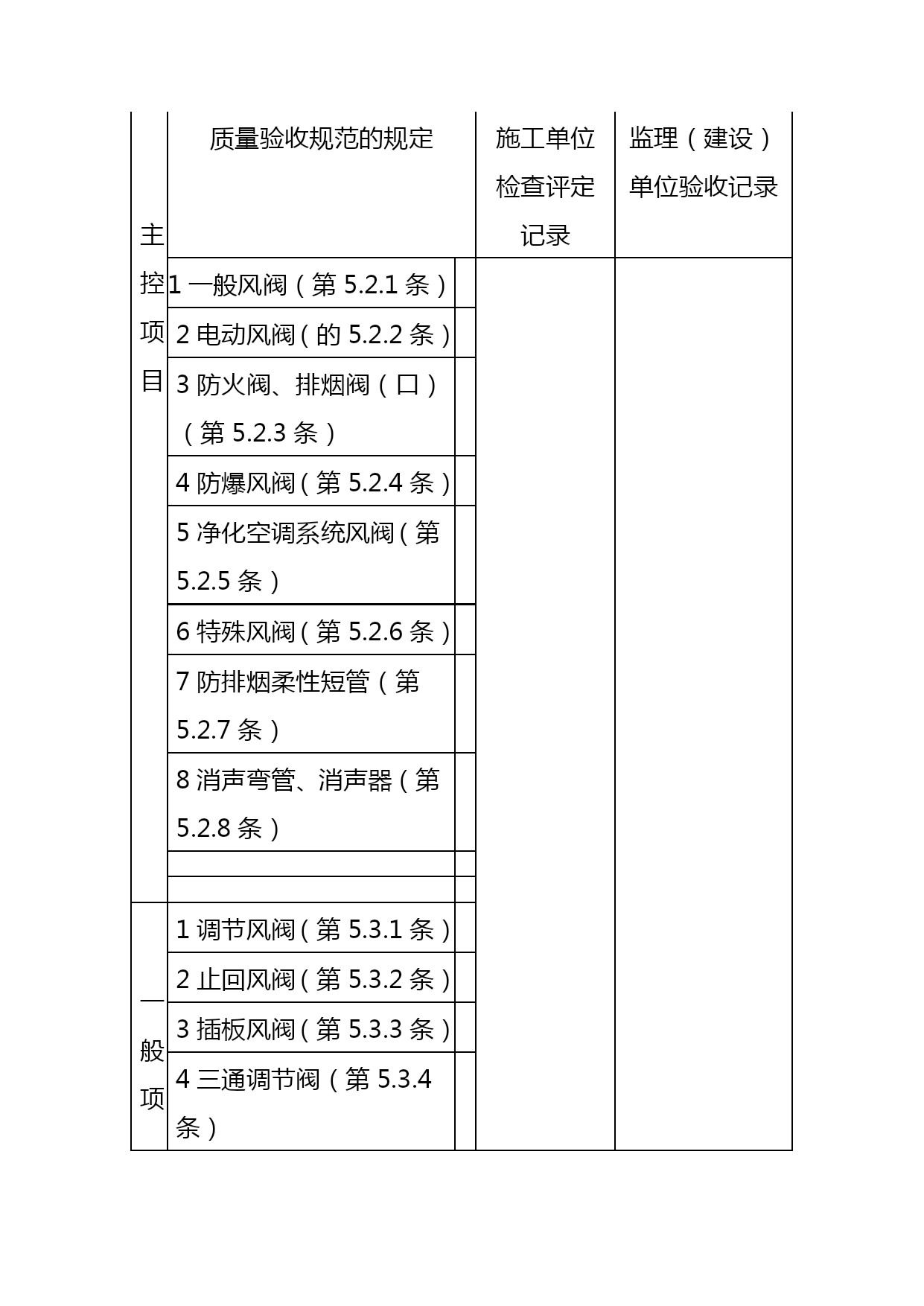 |  | 质量验收规范的规定 |  | 施工单位检查评定记录 | 监理（建设）单位验收记录 |
|---|---|---|---|---|
| 主控项目 | 1 一般风阀（第 5.2.1 条） |  |  |  |
|  | 2 电动风阀（的 5.2.2 条） |  |  |  |
|  | 3 防火阀、排烟阀（口）（第 5.2.3 条） |  |  |  |
|  | 4 防爆风阀（第 5.2.4 条） |  |  |  |
|  | 5 净化空调系统风阀（第 5.2.5 条） |  |  |  |
|  | 6 特殊风阀（第 5.2.6 条） |  |  |  |
|  | 7 防排烟柔性短管（第 5.2.7 条） |  |  |  |
|  | 8 消声弯管、消声器（第 5.2.8 条） |  |  |  |
|  |  |  |  |  |
|  |  |  |  |  |
| 一般项 | 1 调节风阀（第 5.3.1 条） |  |  |  |
|  | 2 止回风阀（第 5.3.2 条） |  |  |  |
|  | 3 插板风阀（第 5.3.3 条） |  |  |  |
|  | 4 三通调节阀（第 5.3.4 条） |  |  |  |